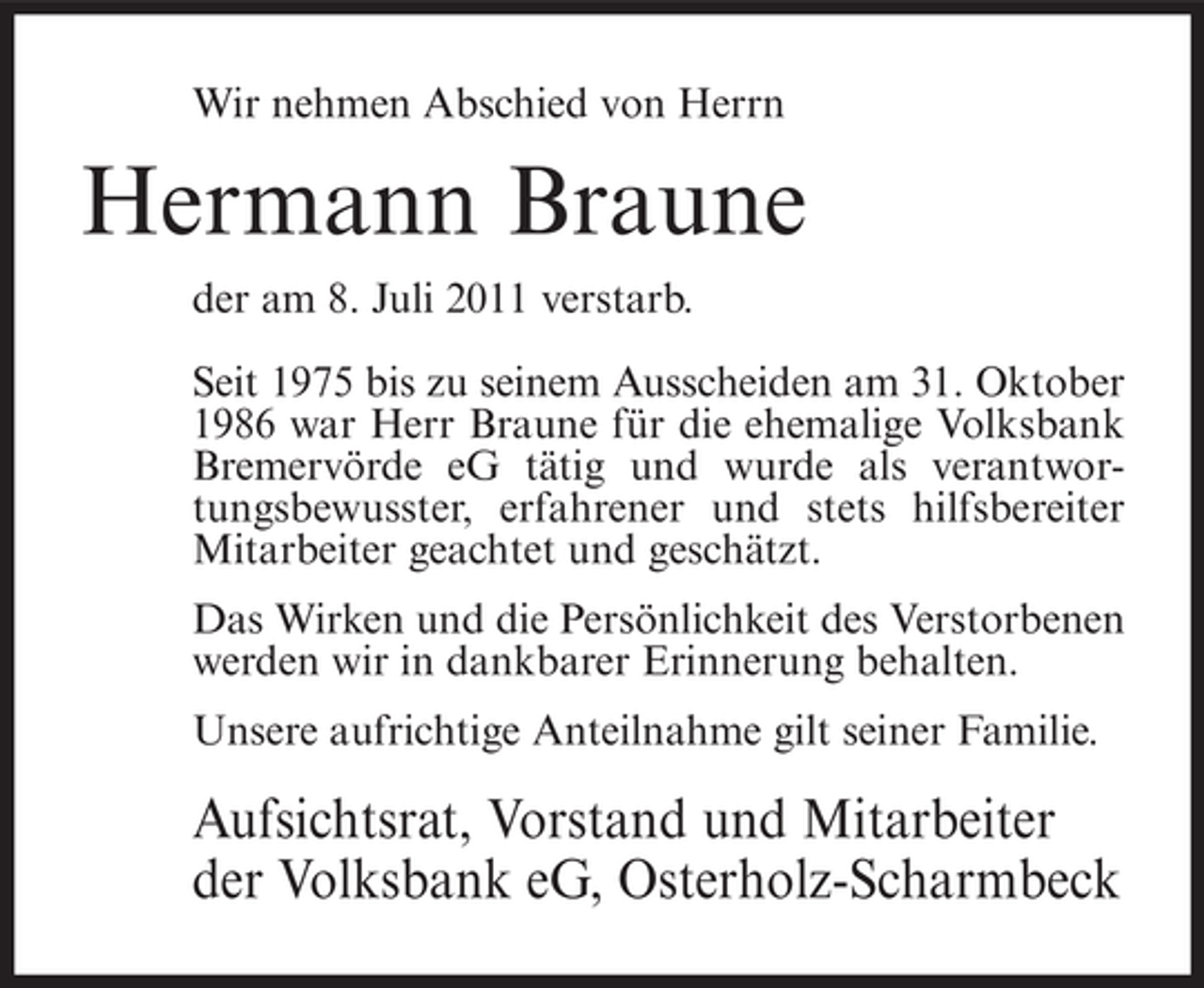 Wir nehmen Abschied von Herrn

Hermann Braune

der am 8. Juli 2011 verstarb.

Seit 1975 bis zu seinem Ausscheiden am 31. Oktober 1986 war Herr Braune für die ehemalige Volksbank Bremervörde eG tätig und wurde als verantwortungsbewusster, erfahrener und stets hilfsbereiter Mitarbeiter geachtet und geschätzt.

Das Wirken und die Persönlichkeit des Verstorbenen werden wir in dankbarer Erinnerung behalten.

Unsere aufrichtige Anteilnahme gilt seiner Familie.

Aufsichtsrat, Vorstand und Mitarbeiter der Volksbank eG, Osterholz-Scharmbeck